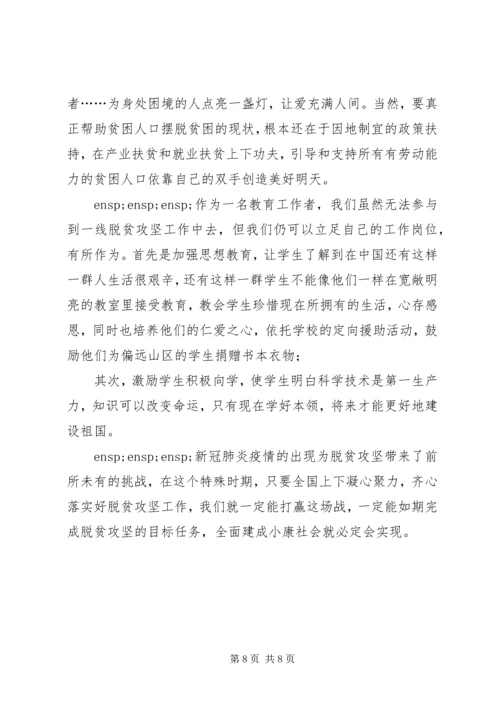 者……为身处困境的人点亮一盏灯，让爱充满人间。当然，要真正帮助贫困人口摆脱贫困的现状，根本还在于因地制宜的政策扶持，在产业扶贫和就业扶贫上下功夫，引导和支持所有有劳动能力的贫困人口依靠自己的双手创造美好明天。

ensp;ensp;ensp;作为一名教育工作者，我们虽然无法参与到一线脱贫攻坚工作中去，但我们仍可以立足自己的工作岗位，有所作为。首先是加强思想教育，让学生了解到在中国还有这样一群人生活很艰辛，还有这样一群学生不能像他们一样在宽敞明亮的教室里接受教育，教会学生珍惜现在所拥有的生活，心存感恩，同时也培养他们的仁爱之心，依托学校的定向援助活动，鼓励他们为偏远山区的学生捐赠书本衣物；

其次，激励学生积极向学，使学生明白科学技术是第一生产力，知识可以改变命运，只有现在学好本领，将来才能更好地建设祖国。

ensp;ensp;ensp;新冠肺炎疫情的出现为脱贫攻坚带来了前所未有的挑战，在这个特殊时期，只要全国上下凝心聚力，齐心落实好脱贫攻坚工作，我们就一定能打赢这场战，一定能如期完成脱贫攻坚的目标任务，全面建成小康社会就必定会实现。

第 8 页 共 8 页